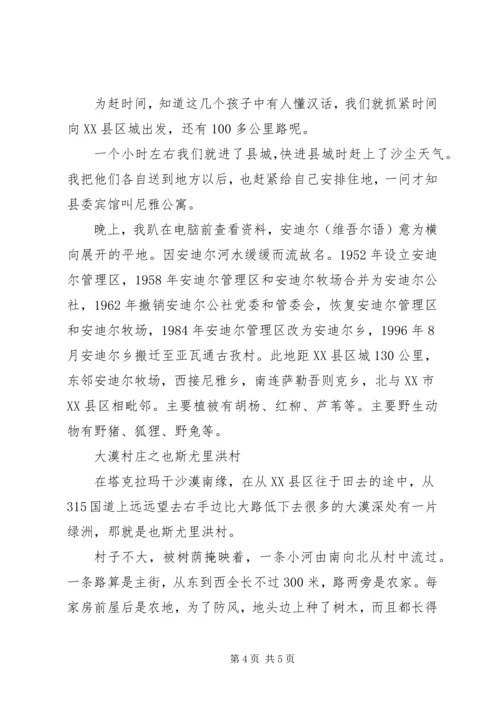 为赶时间，知道这几个孩子中有人懂汉话，我们就抓紧时间向XX县区城出发，还有100多公里路呢。

一个小时左右我们就进了县城，快进县城时赶上了沙尘天气。我把他们各自送到地方以后，也赶紧给自己安排住地，一问才知县委宾馆叫尼雅公寓。

晚上，我趴在电脑前查看资料，安迪尔（维吾尔语）意为横向展开的平地。因安迪尔河水缓缓而流故名。1952年设立安迪尔管理区，1958年安迪尔管理区和安迪尔牧场合并为安迪尔公社，1962年撤销安迪尔公社党委和管委会，恢复安迪尔管理区和安迪尔牧场，1984年安迪尔管理区改为安迪尔乡，1996年8月安迪尔乡搬迁至亚瓦通古孜村。此地距XX县区城130公里，东邻安迪尔牧场，西接尼雅乡，南连萨勒吾则克乡，北与XX市XX县区相毗邻。主要植被有胡杨、红柳、芦苇等。主要野生动物有野猪、狐狸、野兔等。

大漠村庄之也斯尤里洪村

在塔克拉玛干沙漠南缘，在从XX县区往于田去的途中，从315国道上远远望去右手边比大路低下去很多的大漠深处有一片绿洲，那就是也斯尤里洪村。

村子不大，被树荫掩映着，一条小河由南向北从村中流过。一条路算是主街，从东到西全长不过300米，路两旁是农家。每家房前屋后是农地，为了防风，地头边上种了树木，而且都长得

第4页 共5页